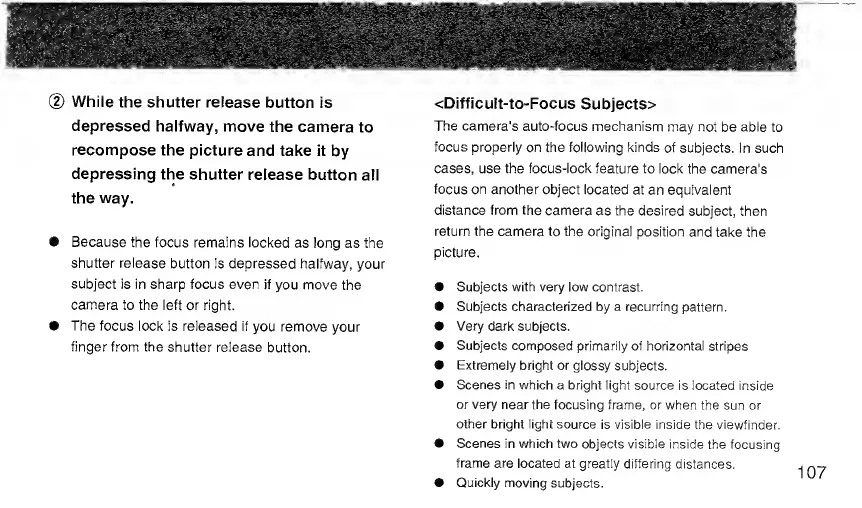 ② While the shutter release button is depressed halfway, move the camera to recompose the picture and take it by depressing the shutter release button all the way.

● Because the focus remains locked as long as the shutter release button is depressed halfway, your subject is in sharp focus even if you move the camera to the left or right.
● The focus lock is released if you remove your finger from the shutter release button.

<Difficult-to-Focus Subjects>
The camera's auto-focus mechanism may not be able to focus properly on the following kinds of subjects. In such cases, use the focus-lock feature to lock the camera's focus on another object located at an equivalent distance from the camera as the desired subject, then return the camera to the original position and take the picture.

● Subjects with very low contrast.
● Subjects characterized by a recurring pattern.
● Very dark subjects.
● Subjects composed primarily of horizontal stripes
● Extremely bright or glossy subjects.
● Scenes in which a bright light source is located inside or very near the focusing frame, or when the sun or other bright light source is visible inside the viewfinder.
● Scenes in which two objects visible inside the focusing frame are located at greatly differing distances.
● Quickly moving subjects.

107